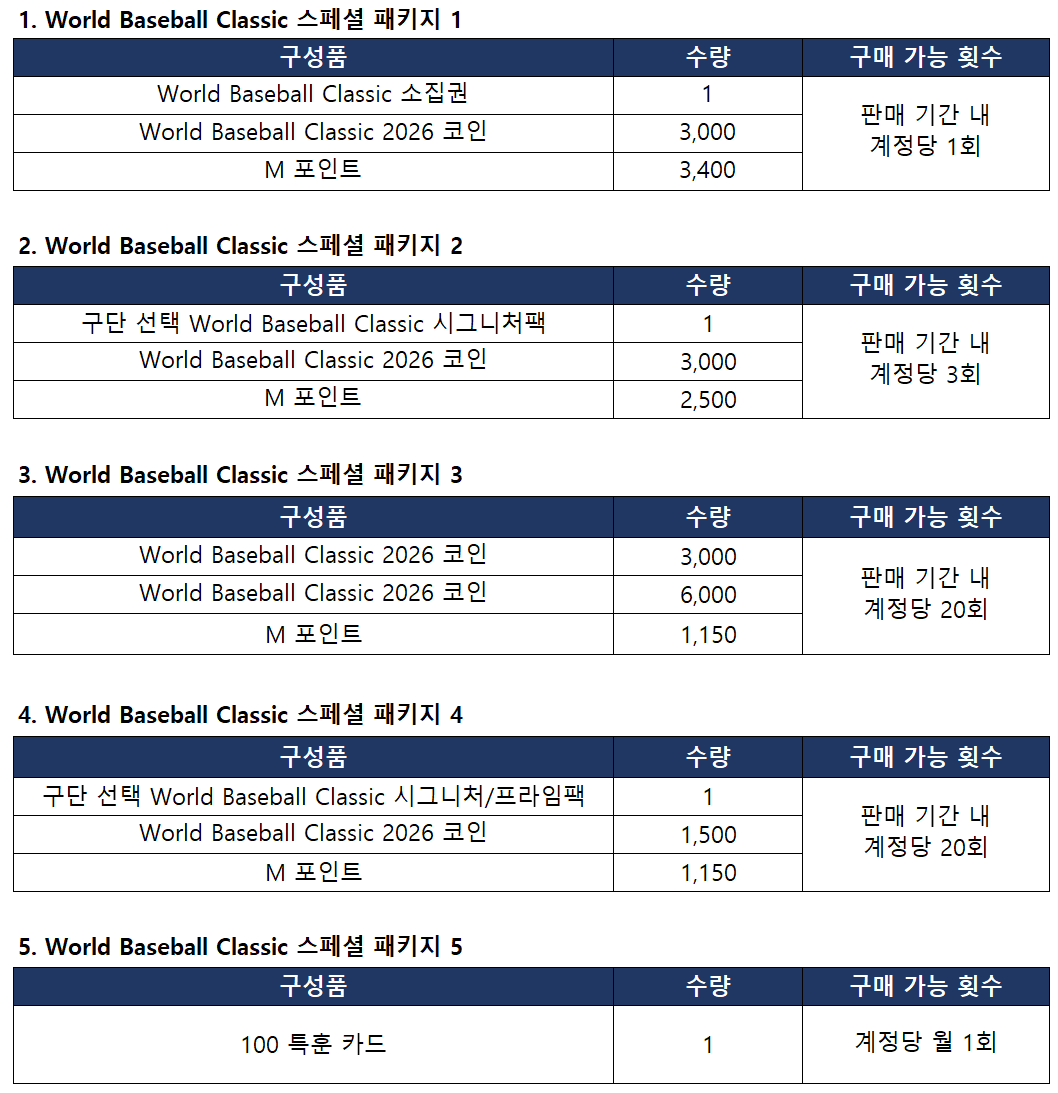 1. World Baseball Classic 스페셜 패키지 1

| 구성품 | 수량 | 구매 가능 횟수 |
|---|---|---|
| World Baseball Classic 소집권 | 1 | 판매 기간 내 계정당 1회 |
| World Baseball Classic 2026 코인 | 3,000 | |
| M 포인트 | 3,400 | |

2. World Baseball Classic 스페셜 패키지 2

| 구성품 | 수량 | 구매 가능 횟수 |
|---|---|---|
| 구단 선택 World Baseball Classic 시그니처팩 | 1 | 판매 기간 내 계정당 3회 |
| World Baseball Classic 2026 코인 | 3,000 | |
| M 포인트 | 2,500 | |

3. World Baseball Classic 스페셜 패키지 3

| 구성품 | 수량 | 구매 가능 횟수 |
|---|---|---|
| World Baseball Classic 2026 코인 | 3,000 | 판매 기간 내 계정당 20회 |
| World Baseball Classic 2026 코인 | 6,000 | |
| M 포인트 | 1,150 | |

4. World Baseball Classic 스페셜 패키지 4

| 구성품 | 수량 | 구매 가능 횟수 |
|---|---|---|
| 구단 선택 World Baseball Classic 시그니처/프라임팩 | 1 | 판매 기간 내 계정당 20회 |
| World Baseball Classic 2026 코인 | 1,500 | |
| M 포인트 | 1,150 | |

5. World Baseball Classic 스페셜 패키지 5

| 구성품 | 수량 | 구매 가능 횟수 |
|---|---|---|
| 100 특훈 카드 | 1 | 계정당 월 1회 |